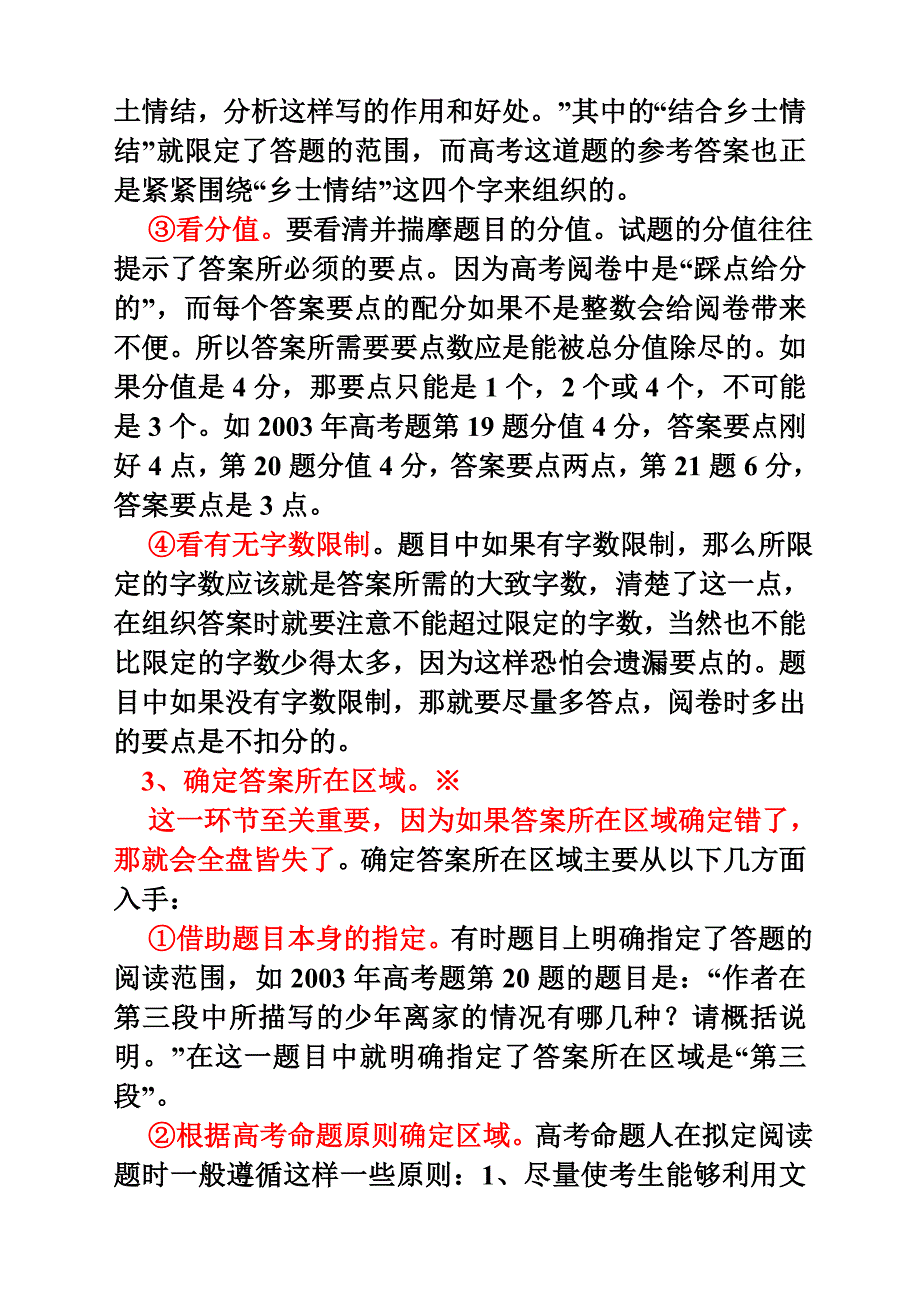 土情结，分析这样写的作用和好处。”其中的“结合乡士情结”就限定了答题的范围，而高考这道题的参考答案也正是紧紧围绕“乡士情结”这四个字来组织的。

③看分值。要看清并揣摩题目的分值。试题的分值往往提示了答案所必须的要点。因为高考阅卷中是“踩点给分的”，而每个答案要点的配分如果不是整数会给阅卷带来不便。所以答案所需要要点数应是能被总分值除尽的。如果分值是 4 分，那要点只能是 1 个，2 个或 4 个，不可能是 3 个。如 2003 年高考题第 19 题分值 4 分，答案要点刚好 4 点，第 20 题分值 4 分，答案要点两点，第 21 题 6 分，答案要点是 3 点。

④看有无字数限制。题目中如果有字数限制，那么所限定的字数应该就是答案所需的大致字数，清楚了这一点，在组织答案时就要注意不能超过限定的字数，当然也不能比限定的字数少得太多，因为这样恐怕会遗漏要点的。题目中如果没有字数限制，那就要尽量多答点，阅卷时多出的要点是不扣分的。

3、确定答案所在区域。※

这一环节至关重要，因为如果答案所在区域确定错了，那就会全盘皆失了。确定答案所在区域主要从以下几方面入手：

①借助题目本身的指定。有时题目上明确指定了答题的阅读范围，如 2003 年高考题第 20 题的题目是：“作者在第三段中所描写的少年离家的情况有哪几种？请概括说明。”在这一题目中就明确指定了答案所在区域是“第三段”。

②根据高考命题原则确定区域。高考命题人在拟定阅读题时一般遵循这样一些原则：1、尽量使考生能够利用文